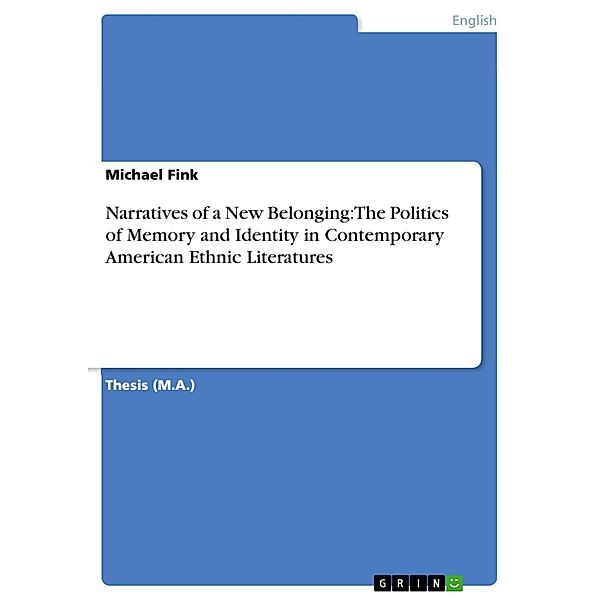 English

Michael Fink

Narratives of a New Belonging:The Politics of Memory and Identity in Contemporary American Ethnic Literatures

Thesis (M.A.)

GRIN